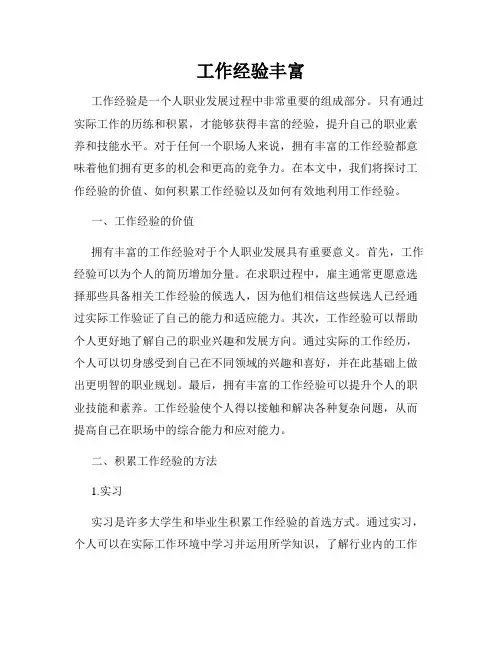 工作经验丰富

工作经验是一个人职业发展过程中非常重要的组成部分。只有通过实际工作的历练和积累，才能够获得丰富的经验，提升自己的职业素养和技能水平。对于任何一个职场人来说，拥有丰富的工作经验都意味着他们拥有更多的机会和更高的竞争力。在本文中，我们将探讨工作经验的价值、如何积累工作经验以及如何有效地利用工作经验。

一、工作经验的价值

拥有丰富的工作经验对于个人职业发展具有重要意义。首先，工作经验可以为个人的简历增加分量。在求职过程中，雇主通常更愿意选择那些具备相关工作经验的候选人，因为他们相信这些候选人已经通过实际工作验证了自己的能力和适应能力。其次，工作经验可以帮助个人更好地了解自己的职业兴趣和发展方向。通过实际的工作经历，个人可以切身感受到自己在不同领域的兴趣和喜好，并在此基础上做出更明智的职业规划。最后，拥有丰富的工作经验可以提升个人的职业技能和素养。工作经验使个人得以接触和解决各种复杂问题，从而提高自己在职场中的综合能力和应对能力。

二、积累工作经验的方法

1.实习

实习是许多大学生和毕业生积累工作经验的首选方式。通过实习，个人可以在实际工作环境中学习并运用所学知识，了解行业内的工作